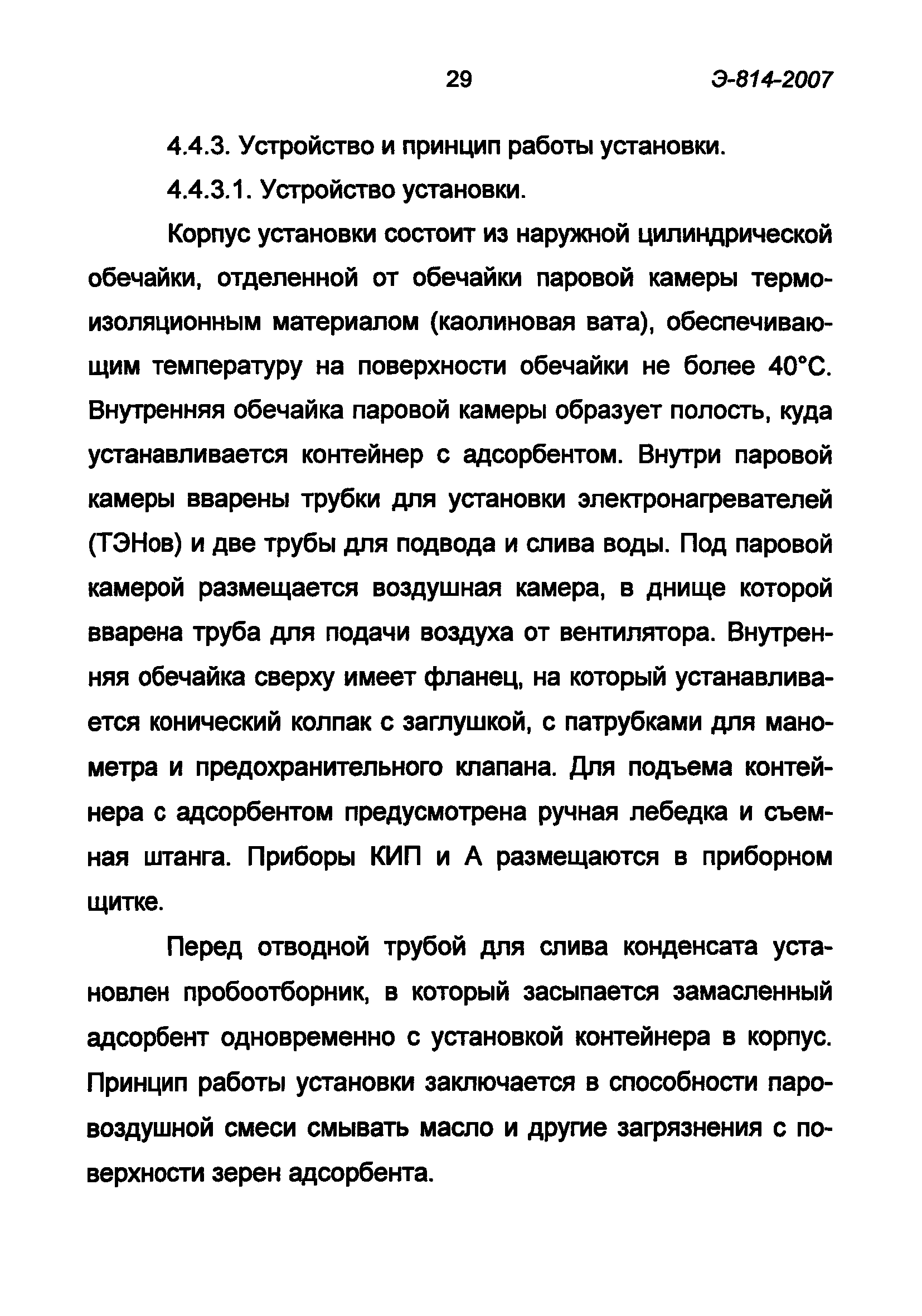 29 Э-814-2007

4.4.3. Устройство и принцип работы установки.

4.4.3.1. Устройство установки.

Корпус установки состоит из наружной цилиндрической обечайки, отделенной от обечайки паровой камеры термоизоляционным материалом (каолиновая вата), обеспечивающим температуру на поверхности обечайки не более 40°С. Внутренняя обечайка паровой камеры образует полость, куда устанавливается контейнер с адсорбентом. Внутри паровой камеры вварены трубки для установки электронагревателей (ТЭНов) и две трубы для подвода и слива воды. Под паровой камерой размещается воздушная камера, в днище которой вварена труба для подачи воздуха от вентилятора. Внутренняя обечайка сверху имеет фланец, на который устанавливается конический колпак с заглушкой, с патрубками для манометра и предохранительного клапана. Для подъема контейнера с адсорбентом предусмотрена ручная лебедка и съемная штанга. Приборы КИП и А размещаются в приборном щитке.

Перед отводной трубой для слива конденсата установлен пробоотборник, в который засыпается замасленный адсорбент одновременно с установкой контейнера в корпус. Принцип работы установки заключается в способности паровоздушной смеси смывать масло и другие загрязнения с поверхности зерен адсорбента.